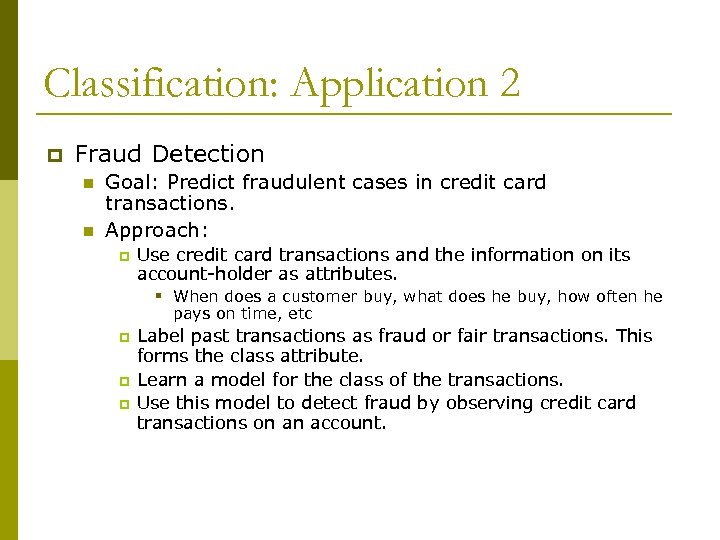 Classification: Application 2

Fraud Detection

Goal: Predict fraudulent cases in credit card transactions.

Approach:

Use credit card transactions and the information on its account-holder as attributes.

When does a customer buy, what does he buy, how often he pays on time, etc

Label past transactions as fraud or fair transactions. This forms the class attribute.

Learn a model for the class of the transactions.

Use this model to detect fraud by observing credit card transactions on an account.